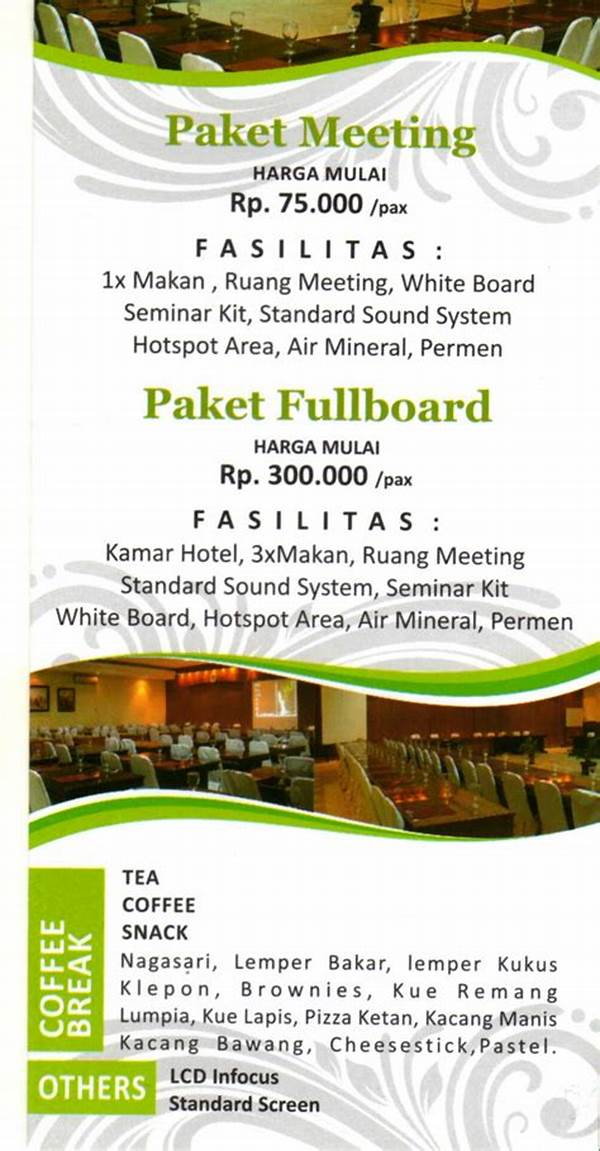 Paket Meeting
HARGA MULAI
Rp. 75.000 /pax

FASILITAS :
1x Makan , Ruang Meeting, White Board
Seminar Kit, Standard Sound System
Hotspot Area, Air Mineral, Permen

Paket Fullboard
HARGA MULAI
Rp. 300.000 /pax

FASILITAS :
Kamar Hotel, 3xMakan, Ruang Meeting
Standard Sound System, Seminar Kit
White Board, Hotspot Area, Air Mineral, Permen

COFFEE BREAK

TEA
COFFEE
SNACK
Nagasari, Lemper Bakar, lemper Kukus
Klepon, Brownies, Kue Remang
Lumpia, Kue Lapis, Pizza Ketan, Kacang Manis
Kacang Bawang, Cheesestick,Pastel.

OTHERS

LCD Infocus
Standard Screen